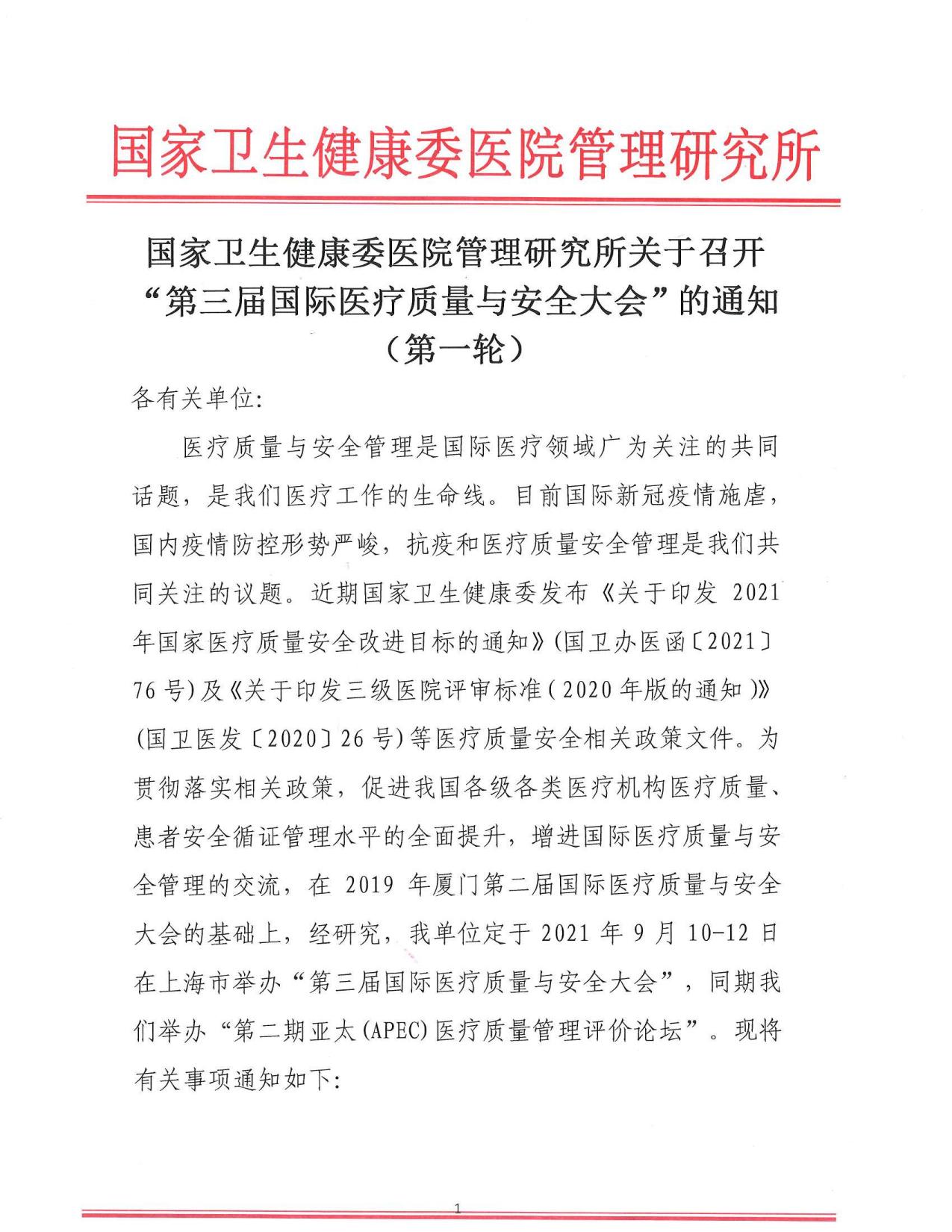 国家卫生健康委医院管理研究所

国家卫生健康委医院管理研究所关于召开“第三届国际医疗质量与安全大会”的通知（第一轮）

各有关单位:

医疗质量与安全管理是国际医疗领域广为关注的共同话题，是我们医疗工作的生命线。目前国际新冠疫情施虐，国内疫情防控形势严峻，抗疫和医疗质量安全管理是我们共同关注的议题。近期国家卫生健康委发布《关于印发 2021 年国家医疗质量安全改进目标的通知》(国卫办医函〔2021〕76 号)及《关于印发三级医院评审标准(2020 年版的通知)》(国卫医发〔2020〕26 号)等医疗质量安全相关政策文件。为贯彻落实相关政策，促进我国各级各类医疗机构医疗质量、患者安全循证管理水平的全面提升，增进国际医疗质量与安全管理的交流，在 2019 年厦门第二届国际医疗质量与安全大会的基础上，经研究，我单位定于 2021 年 9 月 10-12 日在上海市举办“第三届国际医疗质量与安全大会”，同期我们举办“第二期亚太(APEC)医疗质量管理评价论坛”。现将有关事项通知如下:

1